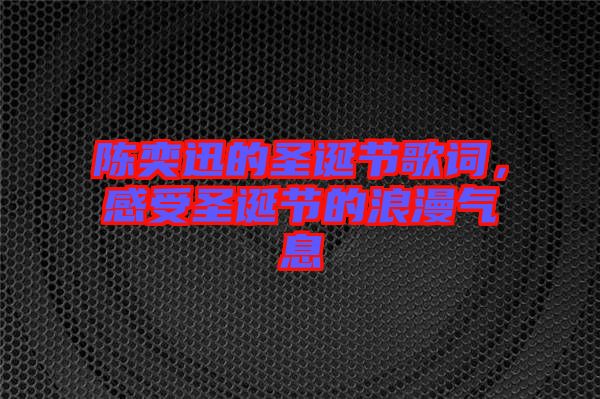 陈奕迅的圣诞节歌词，感受圣诞节的浪漫气息